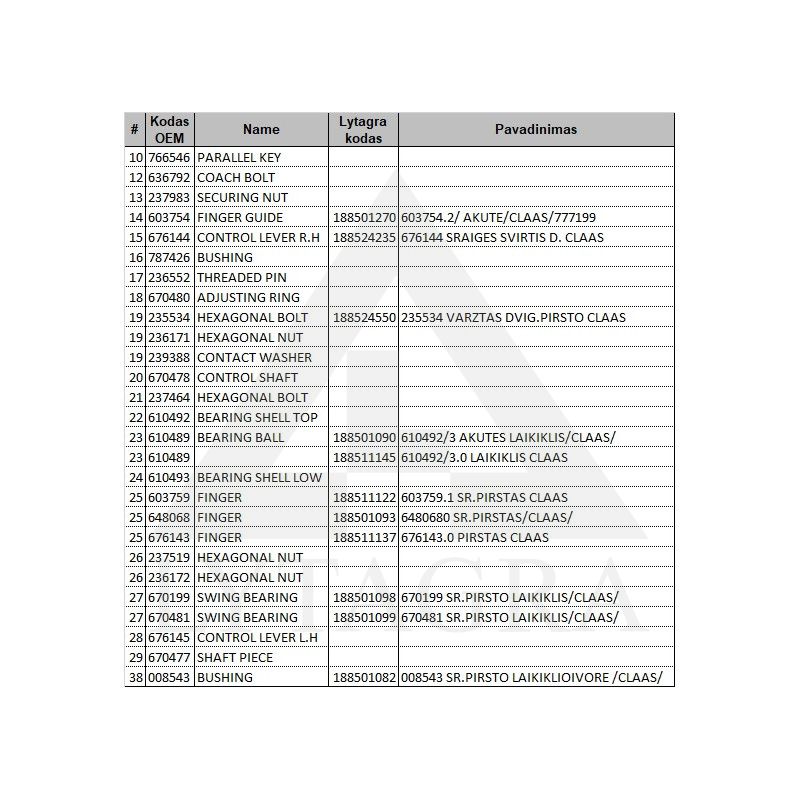 | # | Kodas OEM | Name | Lytagra kodas | Pavadinimas |
|---|---|---|---|---|
| 10 | 766546 | PARALLEL KEY | | |
| 12 | 636792 | COACH BOLT | | |
| 13 | 237983 | SECURING NUT | | |
| 14 | 603754 | FINGER GUIDE | 188501270 | 603754.2/ AKUTE/CLAAS/777199 |
| 15 | 676144 | CONTROL LEVER R.H | 188524235 | 676144 SRAIGES SVIRTIS D. CLAAS |
| 16 | 787426 | BUSHING | | |
| 17 | 236552 | THREADED PIN | | |
| 18 | 670480 | ADJUSTING RING | | |
| 19 | 235534 | HEXAGONAL BOLT | 188524550 | 235534 VARZTAS DVIG.PIRSTO CLAAS |
| 19 | 236171 | HEXAGONAL NUT | | |
| 19 | 239388 | CONTACT WASHER | | |
| 20 | 670478 | CONTROL SHAFT | | |
| 21 | 237464 | HEXAGONAL BOLT | | |
| 22 | 610492 | BEARING SHELL TOP | | |
| 23 | 610489 | BEARING BALL | 188501090 | 610492/3 AKUTES LAIKIKLIS/CLAAS/ |
| 23 | 610489 | | 188511145 | 610492/3.0 LAIKIKLIS CLAAS |
| 24 | 610493 | BEARING SHELL LOW | | |
| 25 | 603759 | FINGER | 188511122 | 603759.1 SR.PIRSTAS CLAAS |
| 25 | 648068 | FINGER | 188501093 | 6480680 SR.PIRSTAS/CLAAS/ |
| 25 | 676143 | FINGER | 188511137 | 676143.0 PIRSTAS CLAAS |
| 26 | 237519 | HEXAGONAL NUT | | |
| 26 | 236172 | HEXAGONAL NUT | | |
| 27 | 670199 | SWING BEARING | 188501098 | 670199 SR.PIRSTO LAIKIKLIS/CLAAS/ |
| 27 | 670481 | SWING BEARING | 188501099 | 670481 SR.PIRSTO LAIKIKLIS/CLAAS/ |
| 28 | 676145 | CONTROL LEVER L.H | | |
| 29 | 670477 | SHAFT PIECE | | |
| 38 | 008543 | BUSHING | 188501082 | 008543 SR.PIRSTO LAIKIKLIOIVORE /CLAAS/ |